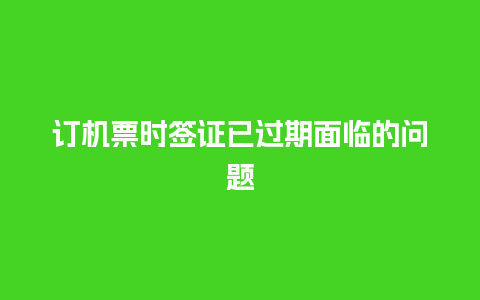 订机票时签证已过期面临的问题